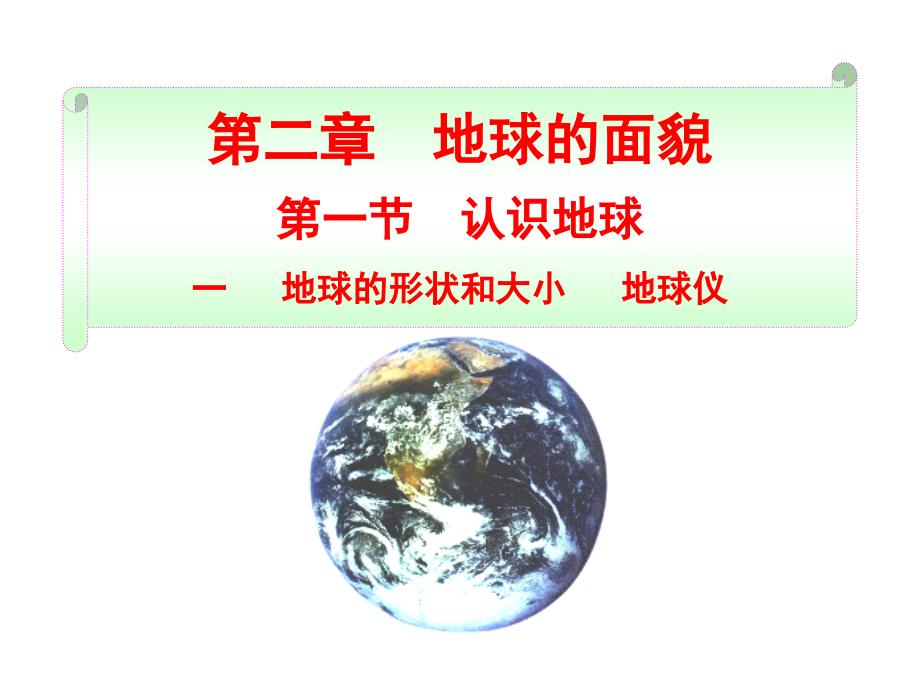 第二章　地球的面貌

第一节　认识地球

一　地球的形状和大小　地球仪